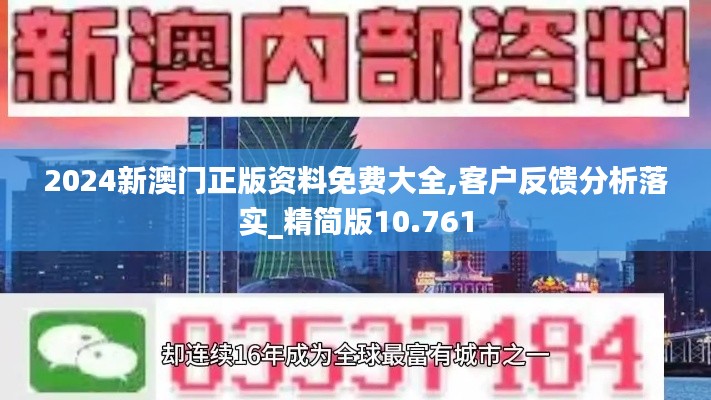 新澳内部资料

2024新澳门正版资料免费大全,客户反馈分析落实_精简版10.761

03537184

却连续16年成为全球最富有城市之一